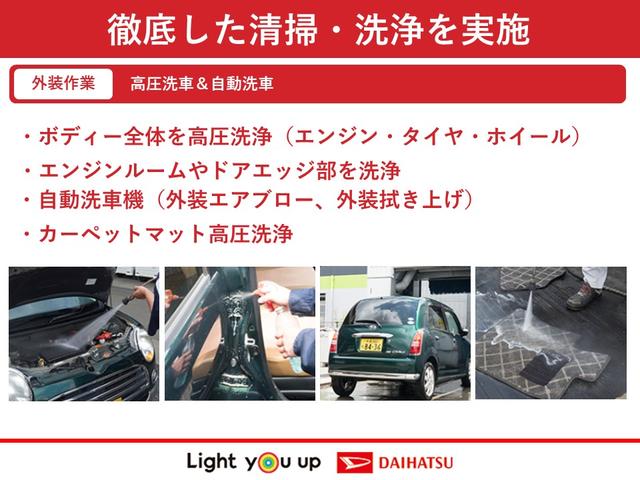 徹底した清掃・洗浄を実施

外装作業 高圧洗車＆自動洗車

・ボディー全体を高圧洗浄（エンジン・タイヤ・ホイール）
・エンジンルームやドアエッジ部を洗浄
・自動洗車機（外装エアブロー、外装拭き上げ）
・カーペットマット高圧洗浄

84-36

Light you up DAIHATSU